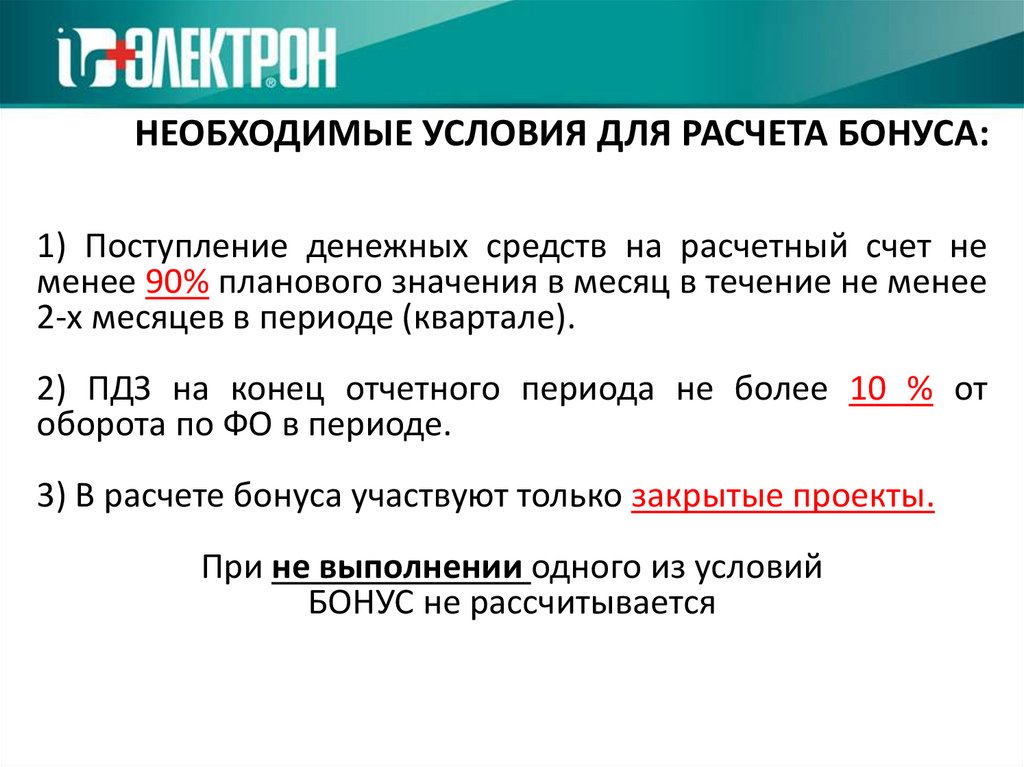 ЭЛЕКТРОН

НЕОБХОДИМЫЕ УСЛОВИЯ ДЛЯ РАСЧЕТА БОНУСА:

1) Поступление денежных средств на расчетный счет не менее 90% планового значения в месяц в течение не менее 2-х месяцев в периоде (квартале).

2) ПДЗ на конец отчетного периода не более 10 % от оборота по ФО в периоде.

3) В расчете бонуса участвуют только закрытые проекты.

При не выполнении одного из условий БОНУС не рассчитывается